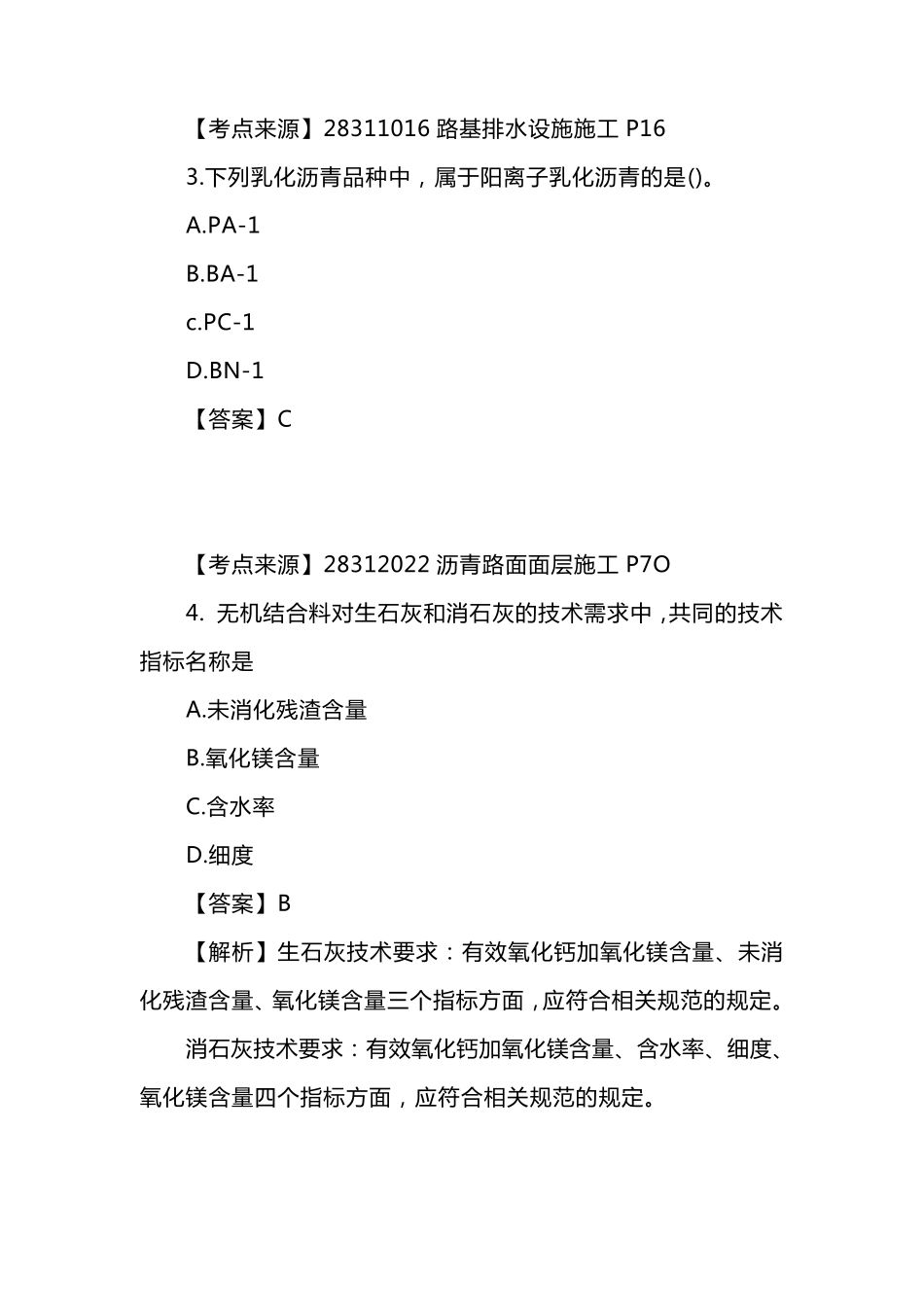 【考点来源】28311016 路基排水设施施工 P16

3.下列乳化沥青品种中，属于阳离子乳化沥青的是()。

A.PA-1

B.BA-1

c.PC-1

D.BN-1

【答案】C

【考点来源】28312022 沥青路面面层施工 P7O

4. 无机结合料对生石灰和消石灰的技术需求中，共同的技术指标名称是

A.未消化残渣含量

B.氧化镁含量

C.含水率

D.细度

【答案】B

【解析】生石灰技术要求：有效氧化钙加氧化镁含量、未消化残渣含量、氧化镁含量三个指标方面，应符合相关规范的规定。

消石灰技术要求：有效氧化钙加氧化镁含量、含水率、细度、氧化镁含量四个指标方面，应符合相关规范的规定。